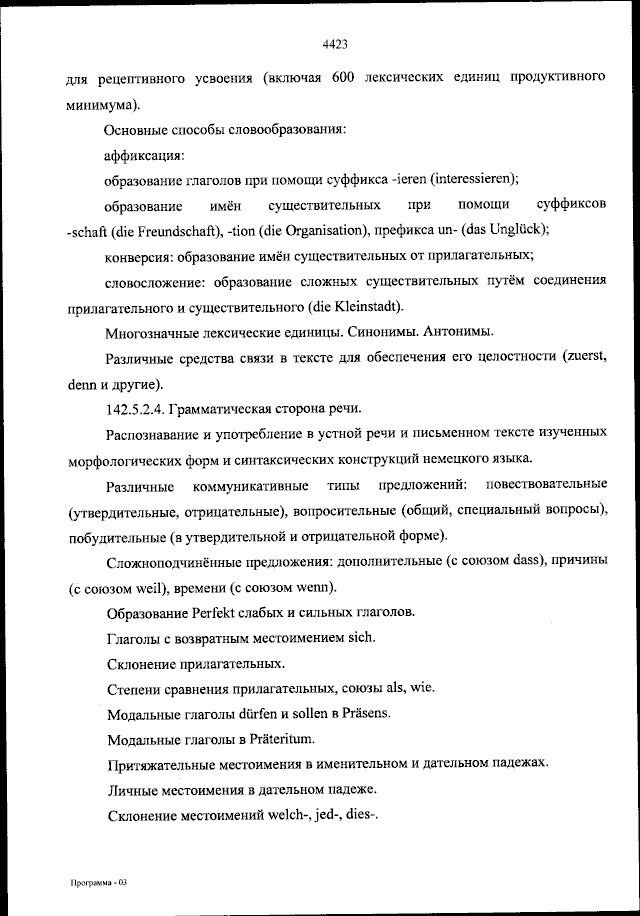 4423

для рецептивного усвоения (включая 600 лексических единиц продуктивного минимума).

Основные способы словообразования:

аффиксация:

образование глаголов при помощи суффикса -ieren (interessieren);

образование имён существительных при помощи суффиксов -schaft (die Freundschaft), -tion (die Organisation), префикса un- (das Unglück);

конверсия: образование имён существительных от прилагательных;

словосложение: образование сложных существительных путём соединения прилагательного и существительного (die Kleinstadt).

Многозначные лексические единицы. Синонимы. Антонимы.

Различные средства связи в тексте для обеспечения его целостности (zuerst, denn и другие).

142.5.2.4. Грамматическая сторона речи.

Распознавание и употребление в устной речи и письменном тексте изученных морфологических форм и синтаксических конструкций немецкого языка.

Различные коммуникативные типы предложений: повествовательные (утвердительные, отрицательные), вопросительные (общий, специальный вопросы), побудительные (в утвердительной и отрицательной форме).

Сложноподчинённые предложения: дополнительные (с союзом dass), причины (с союзом weil), времени (с союзом wenn).

Образование Perfekt слабых и сильных глаголов.

Глаголы с возвратным местоимением sich.

Склонение прилагательных.

Степени сравнения прилагательных, союзы als, wie.

Модальные глаголы dürfen и sollen в Präsens.

Модальные глаголы в Präteritum.

Притяжательные местоимения в именительном и дательном падежах.

Личные местоимения в дательном падеже.

Склонение местоимений welch-, jed-, dies-.

Программа - 03